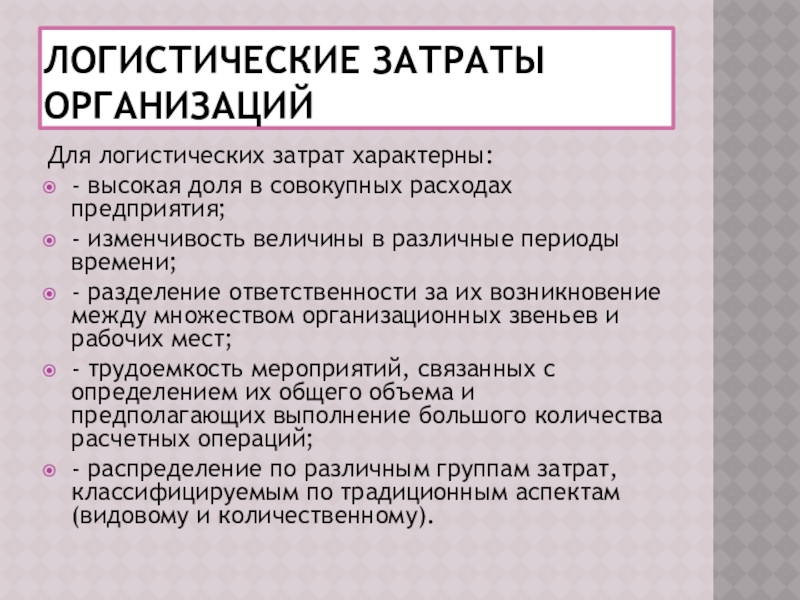 ЛОГИСТИЧЕСКИЕ ЗАТРАТЫ ОРГАНИЗАЦИЙ

Для логистических затрат характерны:

- высокая доля в совокупных расходах предприятия;

- изменчивость величины в различные периоды времени;

- разделение ответственности за их возникновение между множеством организационных звеньев и рабочих мест;

- трудоемкость мероприятий, связанных с определением их общего объема и предполагающих выполнение большого количества расчетных операций;

- распределение по различным группам затрат, классифицируемым по традиционным аспектам (видовому и количественному).